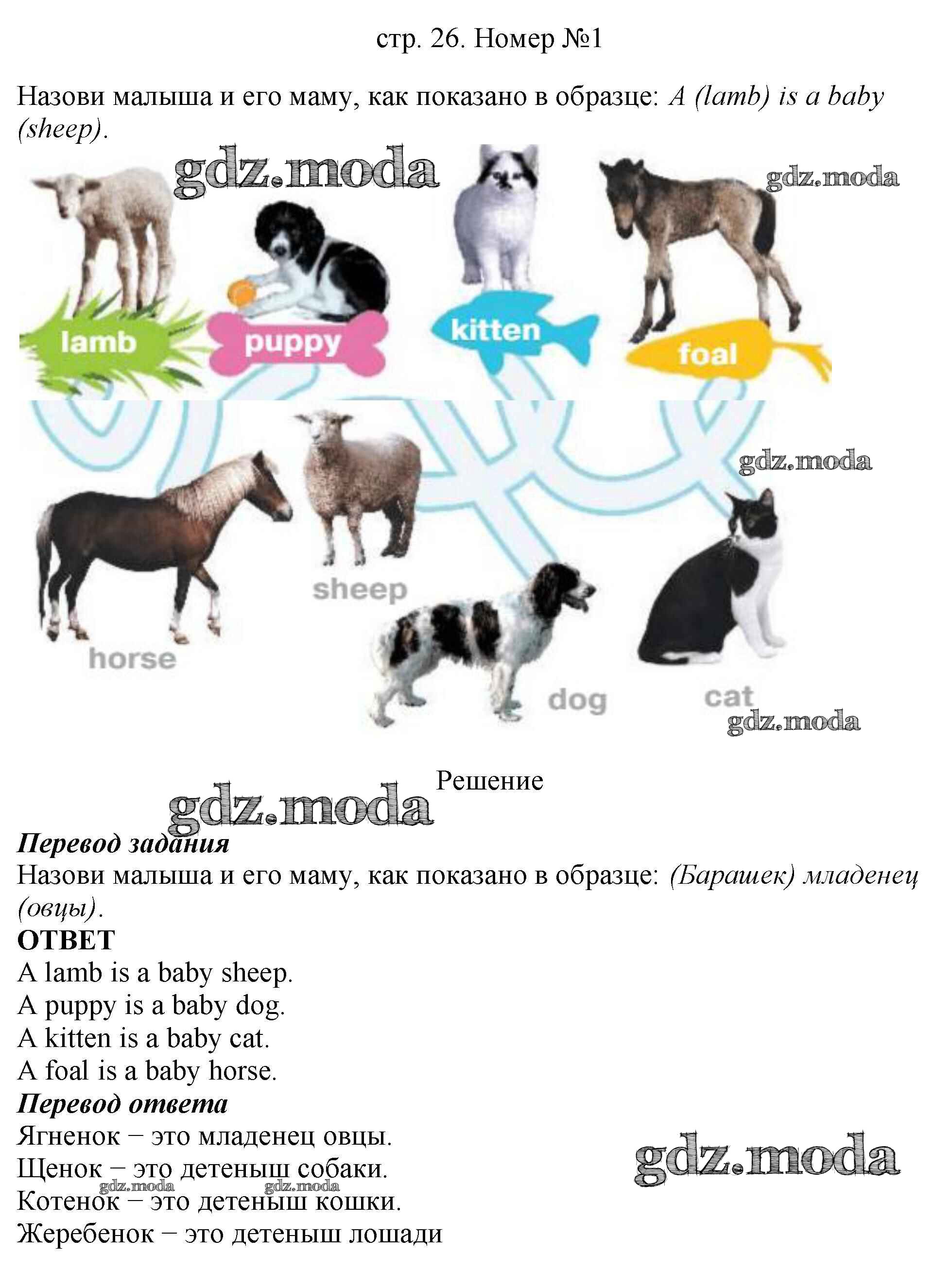 стр. 26. Номер №1

Назови малыша и его маму, как показано в образце: A (lamb) is a baby (sheep).

lamb
puppy
kitten
foal

horse
sheep
dog
cat

Решение

Перевод задания
Назови малыша и его маму, как показано в образце: (Барашек) младенец (овцы).

ОТВЕТ
A lamb is a baby sheep.
A puppy is a baby dog.
A kitten is a baby cat.
A foal is a baby horse.

Перевод ответа
Ягненок – это младенец овцы.
Щенок – это детеныш собаки.
Котенок – это детеныш кошки.
Жеребенок – это детеныш лошади

gdz.moda